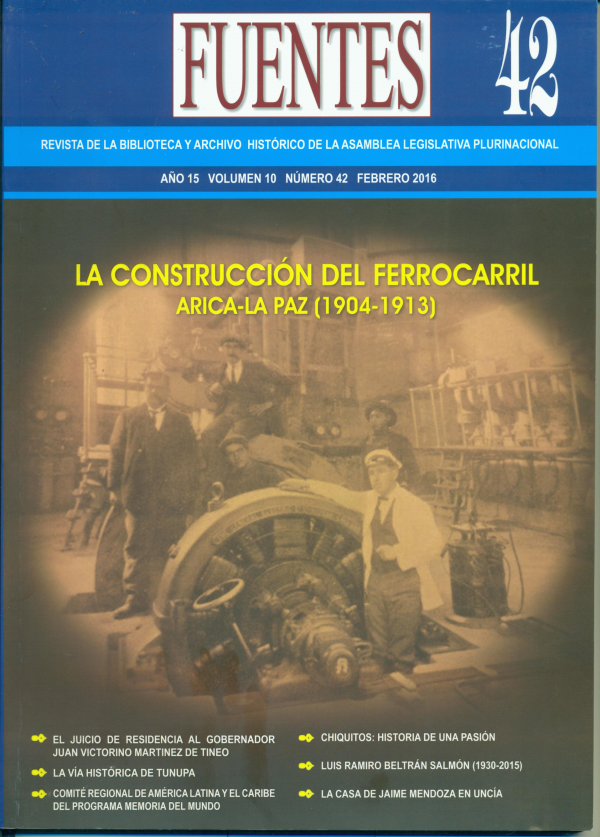 FUENTES 42

REVISTA DE LA BIBLIOTECA Y ARCHIVO HISTÓRICO DE LA ASAMBLEA LEGISLATIVA PLURINACIONAL

AÑO 15 VOLUMEN 10 NÚMERO 42 FEBRERO 2016

LA CONSTRUCCIÓN DEL FERROCARRIL
ARICA-LA PAZ (1904-1913)

EL JUICIO DE RESIDENCIA AL GOBERNADOR JUAN VICTORINO MARTINEZ DE TINEO

LA VÍA HISTÓRICA DE TUNUPA

COMITÉ REGIONAL DE AMÉRICA LATINA Y EL CARIBE DEL PROGRAMA MEMORIA DEL MUNDO

CHIQUITOS: HISTORIA DE UNA PASIÓN

LUIS RAMIRO BELTRÁN SALMÓN (1930-2015)

LA CASA DE JAIME MENDOZA EN UNCÍA